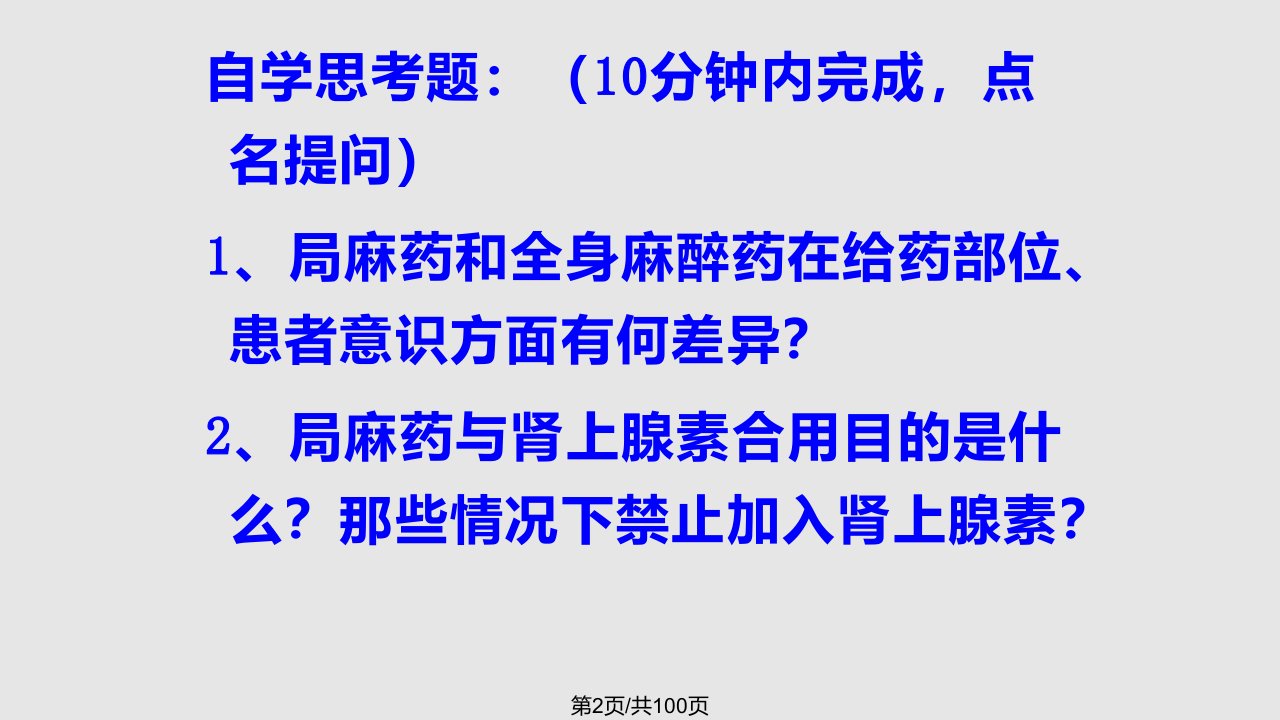 自学思考题：（10分钟内完成，点名提问）

1、局麻药和全身麻醉药在给药部位、患者意识方面有何差异?

2、局麻药与肾上腺素合用目的是什么？那些情况下禁止加入肾上腺素?

第2页/共100页